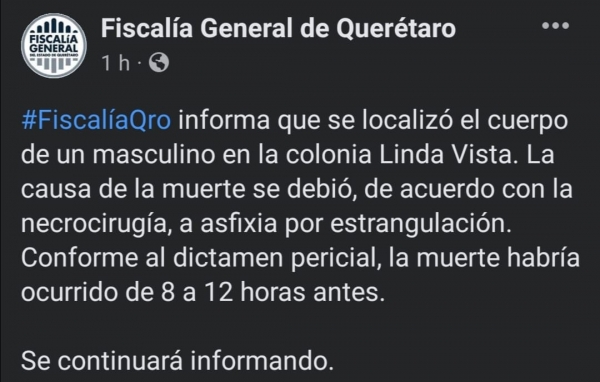 FISCALÍA GENERAL DEL ESTADO DE QUERÉTARO

Fiscalía General de Querétaro
1 h ·

#FiscalíaQro informa que se localizó el cuerpo de un masculino en la colonia Linda Vista. La causa de la muerte se debió, de acuerdo con la necrocirugía, a asfixia por estrangulación. Conforme al dictamen pericial, la muerte habría ocurrido de 8 a 12 horas antes.

Se continuará informando.